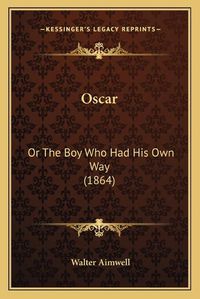 —KESSINGER'S LEGACY REPRINTS—

Oscar

Or The Boy Who Had His Own Way
(1864)

Walter Aimwell